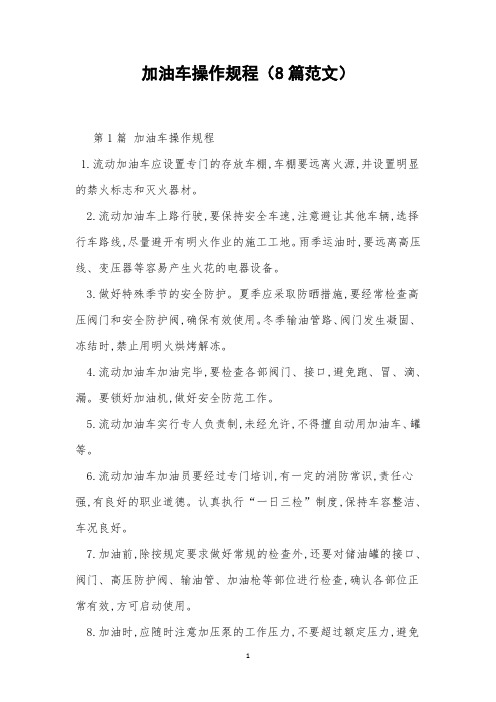 加油车操作规程（8篇范文）

第1篇 加油车操作规程

1.流动加油车应设置专门的存放车棚，车棚要远离火源，并设置明显的禁火标志和灭火器材。

2.流动加油车上路行驶，要保持安全车速，注意避让其他车辆，选择行车路线，尽量避开有明火作业的施工工地。雨季运油时，要远离高压线、变压器等容易产生火花的电器设备。

3.做好特殊季节的安全防护。夏季应采取防晒措施，要经常检查高压阀门和安全防护阀，确保有效使用。冬季输油管路、阀门发生凝固、冻结时，禁止用明火烘烤解冻。

4.流动加油车加油完毕，要检查各部阀门、接口，避免跑、冒、滴、漏。要锁好加油机，做好安全防范工作。

5.流动加油车实行专人负责制，未经允许，不得擅自动用加油车、罐等。

6.流动加油车加油员要经过专门培训，有一定的消防常识，责任心强，有良好的职业道德。认真执行“一日三检”制度，保持车容整洁、车况良好。

7.加油前，除按规定要求做好常规的检查外，还要对储油罐的接口、阀门、高压防护阀、输油管、加油枪等部位进行检查，确认各部位正常有效，方可启动使用。

8.加油时，应随时注意加压泵的工作压力，不要超过额定压力，避免

1